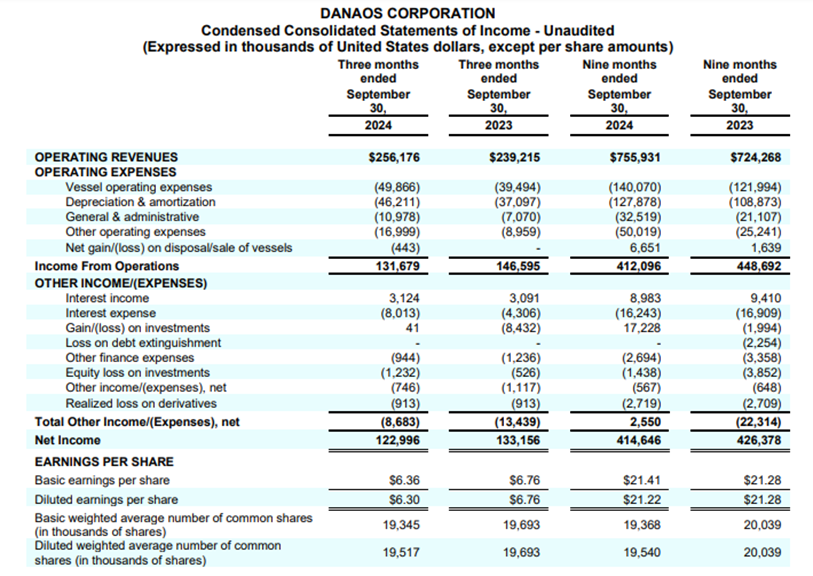 DANAOS CORPORATION
Condensed Consolidated Statements of Income - Unaudited
(Expressed in thousands of United States dollars, except per share amounts)

| | Three months ended September 30, 2024 | Three months ended September 30, 2023 | Nine months ended September 30, 2024 | Nine months ended September 30, 2023 |
|---|---|---|---|---|
| OPERATING REVENUES | $256,176 | $239,215 | $755,931 | $724,268 |
| OPERATING EXPENSES | | | | |
| Vessel operating expenses | (49,866) | (39,494) | (140,070) | (121,994) |
| Depreciation & amortization | (46,211) | (37,097) | (127,878) | (108,873) |
| General & administrative | (10,978) | (7,070) | (32,519) | (21,107) |
| Other operating expenses | (16,999) | (8,959) | (50,019) | (25,241) |
| Net gain/(loss) on disposal/sale of vessels | (443) | - | 6,651 | 1,639 |
| Income From Operations | 131,679 | 146,595 | 412,096 | 448,692 |
| OTHER INCOME/(EXPENSES) | | | | |
| Interest income | 3,124 | 3,091 | 8,983 | 9,410 |
| Interest expense | (8,013) | (4,306) | (16,243) | (16,909) |
| Gain/(loss) on investments | 41 | (8,432) | 17,228 | (1,994) |
| Loss on debt extinguishment | - | - | - | (2,254) |
| Other finance expenses | (944) | (1,236) | (2,694) | (3,358) |
| Equity loss on investments | (1,232) | (526) | (1,438) | (3,852) |
| Other income/(expenses), net | (746) | (1,117) | (567) | (648) |
| Realized loss on derivatives | (913) | (913) | (2,719) | (2,709) |
| Total Other Income/(Expenses), net | (8,683) | (13,439) | 2,550 | (22,314) |
| Net Income | 122,996 | 133,156 | 414,646 | 426,378 |
| EARNINGS PER SHARE | | | | |
| Basic earnings per share | $6.36 | $6.76 | $21.41 | $21.28 |
| Diluted earnings per share | $6.30 | $6.76 | $21.22 | $21.28 |
| Basic weighted average number of common shares (in thousands of shares) | 19,345 | 19,693 | 19,368 | 20,039 |
| Diluted weighted average number of common shares (in thousands of shares) | 19,517 | 19,693 | 19,540 | 20,039 |